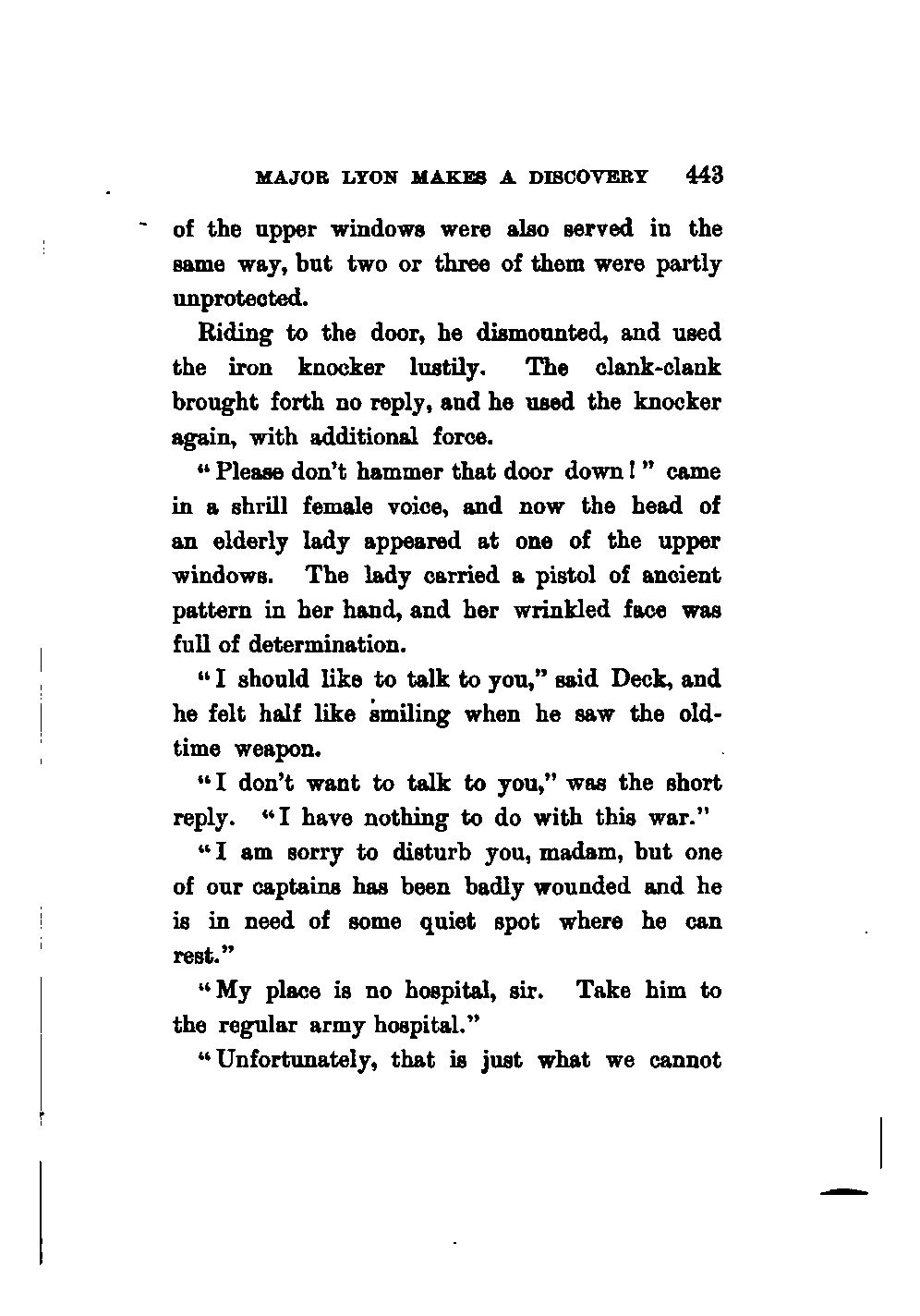 MAJOR LYON MAKES A DISCOVERY 443

of the upper windows were also served in the same way, but two or three of them were partly unprotected.

Riding to the door, he dismounted, and used the iron knocker lustily. The clank-clank brought forth no reply, and he used the knocker again, with additional force.

"Please don't hammer that door down!" came in a shrill female voice, and now the head of an elderly lady appeared at one of the upper windows. The lady carried a pistol of ancient pattern in her hand, and her wrinkled face was full of determination.

"I should like to talk to you," said Deck, and he felt half like smiling when he saw the old-time weapon.

"I don't want to talk to you," was the short reply. "I have nothing to do with this war."

"I am sorry to disturb you, madam, but one of our captains has been badly wounded and he is in need of some quiet spot where he can rest."

"My place is no hospital, sir. Take him to the regular army hospital."

"Unfortunately, that is just what we cannot